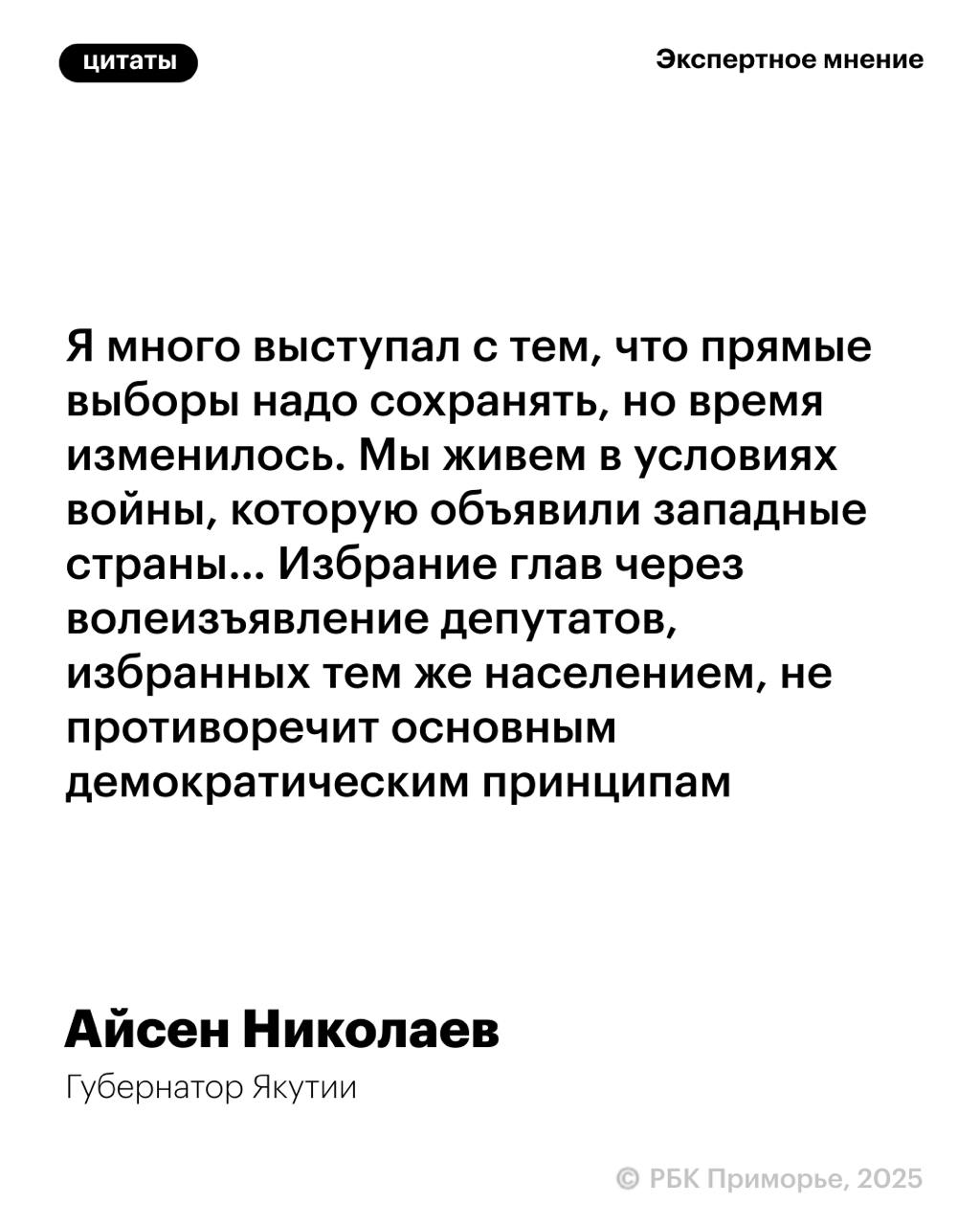 цитаты

Экспертное мнение

Я много выступал с тем, что прямые выборы надо сохранять, но время изменилось. Мы живем в условиях войны, которую объявили западные страны... Избрание глав через волеизъявление депутатов, избранных тем же населением, не противоречит основным демократическим принципам

Айсен Николаев

Губернатор Якутии

© РБК Приморье, 2025